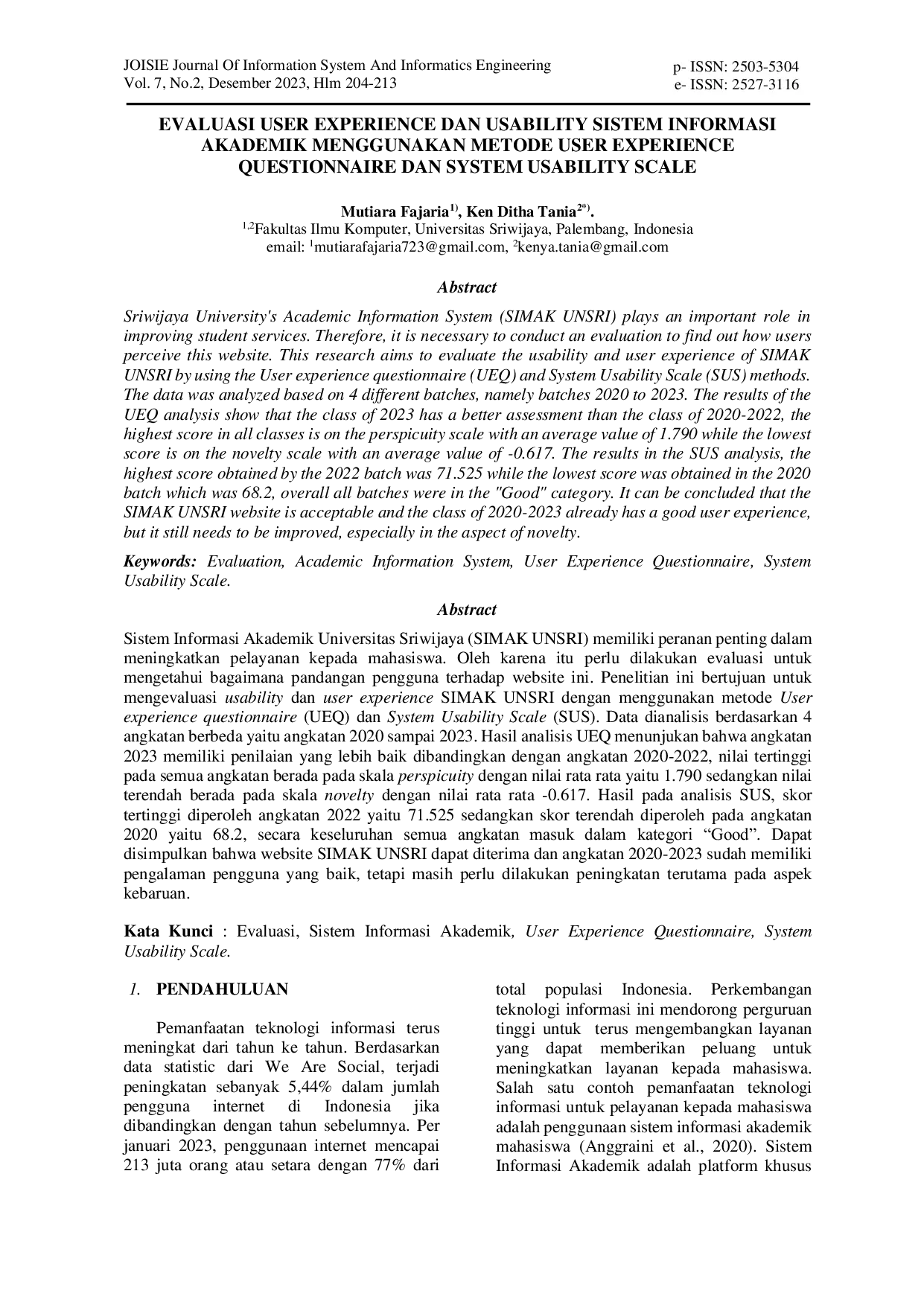 JOISIE Journal Of Information System And Informatics Engineering
Vol. 7, No.2, Desember 2023, Hlm 204-213

p- ISSN: 2503-5304
e- ISSN: 2527-3116

EVALUASI USER EXPERIENCE DAN USABILITY SISTEM INFORMASI AKADEMIK MENGGUNAKAN METODE USER EXPERIENCE QUESTIONNAIRE DAN SYSTEM USABILITY SCALE

Mutiara Fajaria$^{1)}$, Ken Ditha Tania$^{2*)}$.
$^{1,2}$Fakultas Ilmu Komputer, Universitas Sriwijaya, Palembang, Indonesia
email: $^{1}$mutiarafajaria723@gmail.com, $^{2}$kenya.tania@gmail.com

Abstract

Sriwijaya University's Academic Information System (SIMAK UNSRI) plays an important role in improving student services. Therefore, it is necessary to conduct an evaluation to find out how users perceive this website. This research aims to evaluate the usability and user experience of SIMAK UNSRI by using the User experience questionnaire (UEQ) and System Usability Scale (SUS) methods. The data was analyzed based on 4 different batches, namely batches 2020 to 2023. The results of the UEQ analysis show that the class of 2023 has a better assessment than the class of 2020-2022, the highest score in all classes is on the perspicuity scale with an average value of 1.790 while the lowest score is on the novelty scale with an average value of -0.617. The results in the SUS analysis, the highest score obtained by the 2022 batch was 71.525 while the lowest score was obtained in the 2020 batch which was 68.2, overall all batches were in the "Good" category. It can be concluded that the SIMAK UNSRI website is acceptable and the class of 2020-2023 already has a good user experience, but it still needs to be improved, especially in the aspect of novelty.

Keywords: Evaluation, Academic Information System, User Experience Questionnaire, System Usability Scale.

Abstract

Sistem Informasi Akademik Universitas Sriwijaya (SIMAK UNSRI) memiliki peranan penting dalam meningkatkan pelayanan kepada mahasiswa. Oleh karena itu perlu dilakukan evaluasi untuk mengetahui bagaimana pandangan pengguna terhadap website ini. Penelitian ini bertujuan untuk mengevaluasi usability dan user experience SIMAK UNSRI dengan menggunakan metode User experience questionnaire (UEQ) dan System Usability Scale (SUS). Data dianalisis berdasarkan 4 angkatan berbeda yaitu angkatan 2020 sampai 2023. Hasil analisis UEQ menunjukan bahwa angkatan 2023 memiliki penilaian yang lebih baik dibandingkan dengan angkatan 2020-2022, nilai tertinggi pada semua angkatan berada pada skala perspicuity dengan nilai rata rata yaitu 1.790 sedangkan nilai terendah berada pada skala novelty dengan nilai rata rata -0.617. Hasil pada analisis SUS, skor tertinggi diperoleh angkatan 2022 yaitu 71.525 sedangkan skor terendah diperoleh pada angkatan 2020 yaitu 68.2, secara keseluruhan semua angkatan masuk dalam kategori “Good”. Dapat disimpulkan bahwa website SIMAK UNSRI dapat diterima dan angkatan 2020-2023 sudah memiliki pengalaman pengguna yang baik, tetapi masih perlu dilakukan peningkatan terutama pada aspek kebaruan.

Kata Kunci : Evaluasi, Sistem Informasi Akademik, User Experience Questionnaire, System Usability Scale.

1. PENDAHULUAN

Pemanfaatan teknologi informasi terus meningkat dari tahun ke tahun. Berdasarkan data statistic dari We Are Social, terjadi peningkatan sebanyak 5,44% dalam jumlah pengguna internet di Indonesia jika dibandingkan dengan tahun sebelumnya. Per januari 2023, penggunaan internet mencapai 213 juta orang atau setara dengan 77% dari total populasi Indonesia. Perkembangan teknologi informasi ini mendorong perguruan tinggi untuk terus mengembangkan layanan yang dapat memberikan peluang untuk meningkatkan layanan kepada mahasiswa. Salah satu contoh pemanfaatan teknologi informasi untuk pelayanan kepada mahasiswa adalah penggunaan sistem informasi akademik mahasiswa (Anggraini et al., 2020). Sistem Informasi Akademik adalah platform khusus